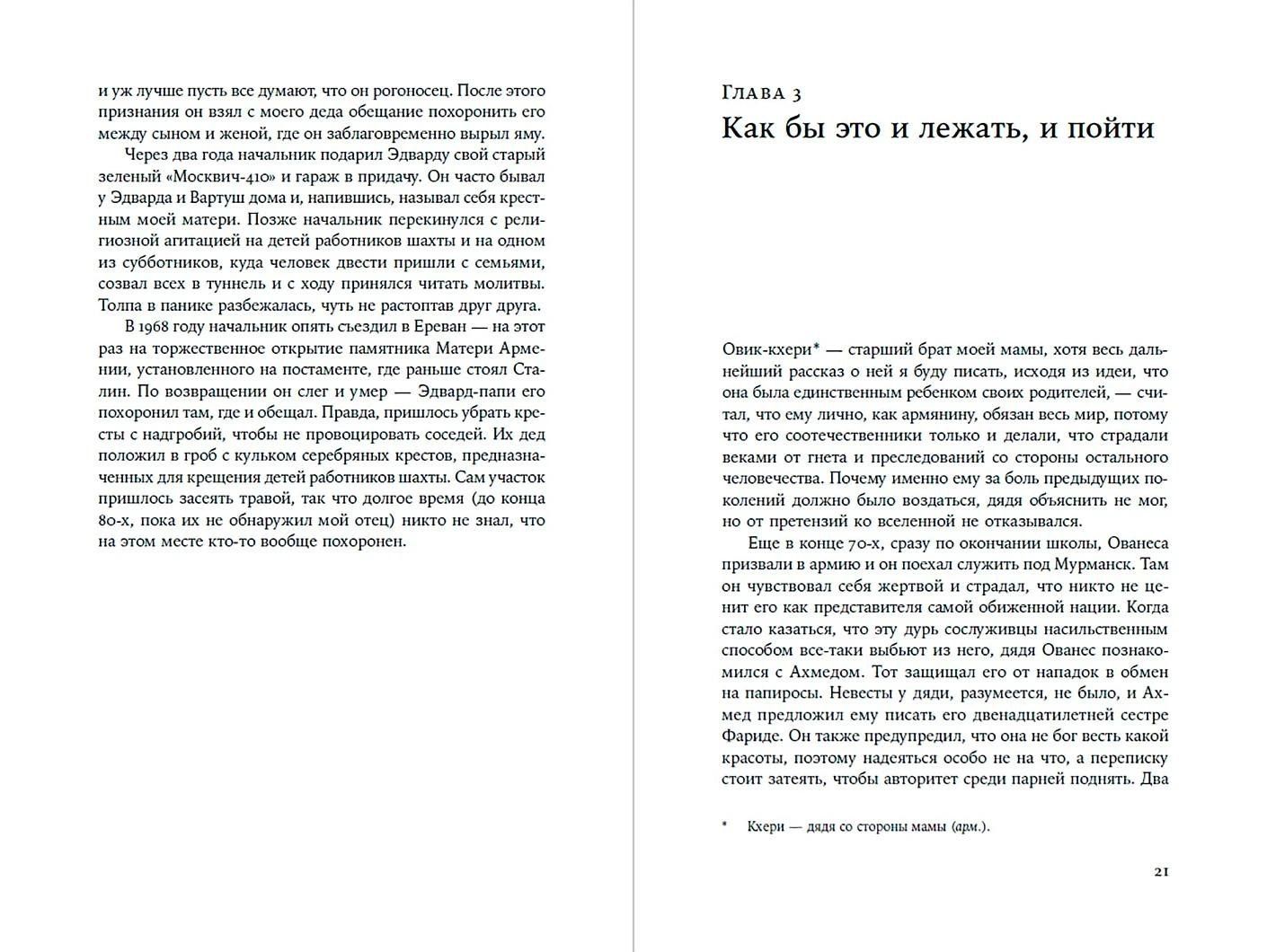 и уж лучше пусть все думают, что он рогоносец. После этого признания он взял с моего деда обещание похоронить его между сыном и женой, где он заблаговременно вырыл яму.

Через два года начальник подарил Эдварду свой старый зеленый «Москвич-410» и гараж в придачу. Он часто бывал у Эдварда и Вартуш дома и, напившись, называл себя крестным моей матери. Позже начальник перекинулся с религиозной агитацией на детей работников шахты и на одном из субботников, куда человек двести пришли с семьями, созвал всех в туннель и с ходу принялся читать молитвы. Толпа в панике разбежалась, чуть не растоптав друг друга.

В 1968 году начальник опять съездил в Ереван — на этот раз на торжественное открытие памятника Матери Армении, установленного на постаменте, где раньше стоял Сталин. По возвращении он слег и умер — Эдвард-папи его похоронил там, где и обещал. Правда, пришлось убрать кресты с надгробий, чтобы не провоцировать соседей. Их дед положил в гроб с кульком серебряных крестов, предназначенных для крещения детей работников шахты. Сам участок пришлось засеять травой, так что долгое время (до конца 80-х, пока их не обнаружил мой отец) никто не знал, что на этом месте кто-то вообще похоронен.

Глава 3
Как бы это и лежать, и пойти

Овик-кхери* — старший брат моей мамы, хотя весь дальнейший рассказ о ней я буду писать, исходя из идеи, что она была единственным ребенком своих родителей, — считал, что ему лично, как армянину, обязан весь мир, потому что его соотечественники только и делали, что страдали веками от гнета и преследований со стороны остального человечества. Почему именно ему за боль предыдущих поколений должно было воздаться, дядя объяснить не мог, но от претензий ко вселенной не отказывался.

Еще в конце 70-х, сразу по окончании школы, Ованеса призвали в армию и он поехал служить под Мурманск. Там он чувствовал себя жертвой и страдал, что никто не ценит его как представителя самой обиженной нации. Когда стало казаться, что эту дурь сослуживцы насильственным способом все-таки выбьют из него, дядя Ованес познакомился с Ахмедом. Тот защищал его от нападок в обмен на папиросы. Невесты у дяди, разумеется, не было, и Ахмед предложил ему писать его двенадцатилетней сестре Фариде. Он также предупредил, что она не бог весть какой красоты, поэтому надеяться особо не на что, а переписку стоит затеять, чтобы авторитет среди парней поднять. Два

* Кхери — дядя со стороны мамы (арм.).

21